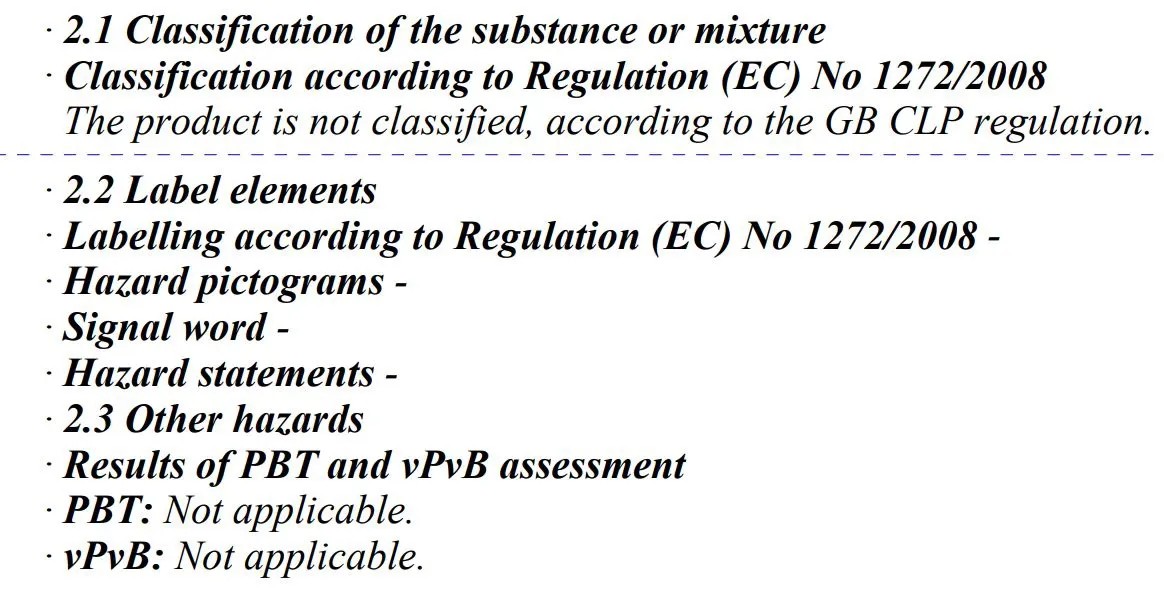 · 2.1 Classification of the substance or mixture
· Classification according to Regulation (EC) No 1272/2008
The product is not classified, according to the GB CLP regulation.

· 2.2 Label elements
· Labelling according to Regulation (EC) No 1272/2008 -
· Hazard pictograms -
· Signal word -
· Hazard statements -
· 2.3 Other hazards
· Results of PBT and vPvB assessment
· PBT: Not applicable.
· vPvB: Not applicable.